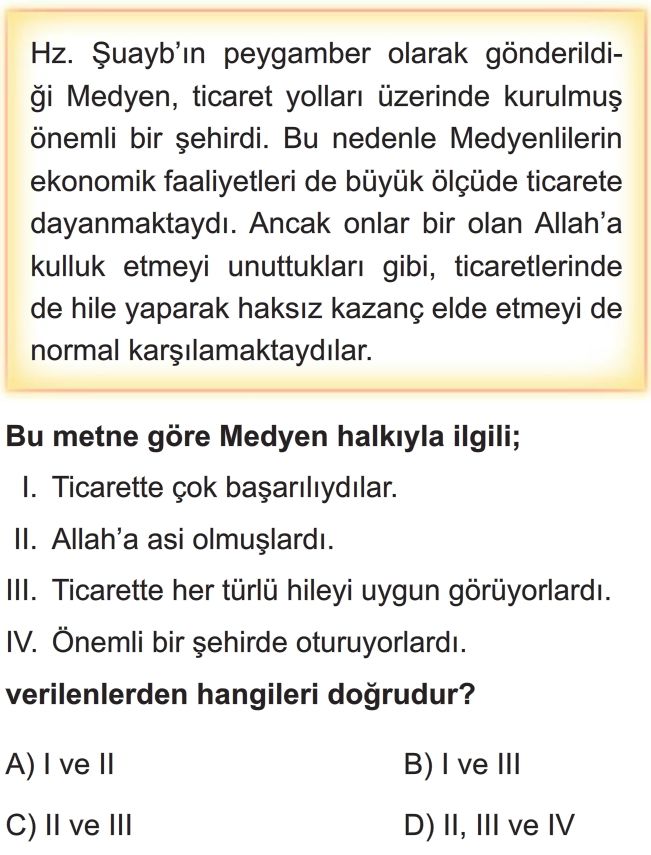 Hz. Şuayb'ın peygamber olarak gönderildiği Medyen, ticaret yolları üzerinde kurulmuş önemli bir şehirdi. Bu nedenle Medyenlilerin ekonomik faaliyetleri de büyük ölçüde ticarete dayanmaktaydı. Ancak onlar bir olan Allah'a kulluk etmeyi unuttukları gibi, ticaretlerinde de hile yaparak haksız kazanç elde etmeyi de normal karşılamaktaydılar.

Bu metne göre Medyen halkıyla ilgili;
I. Ticarette çok başarılıydılar.
II. Allah'a asi olmuşlardı.
III. Ticarette her türlü hileyi uygun görüyorlardı.
IV. Önemli bir şehirde oturuyorlardı.
verilenlerden hangileri doğrudur?

A) I ve II
B) I ve III
C) II ve III
D) II, III ve IV